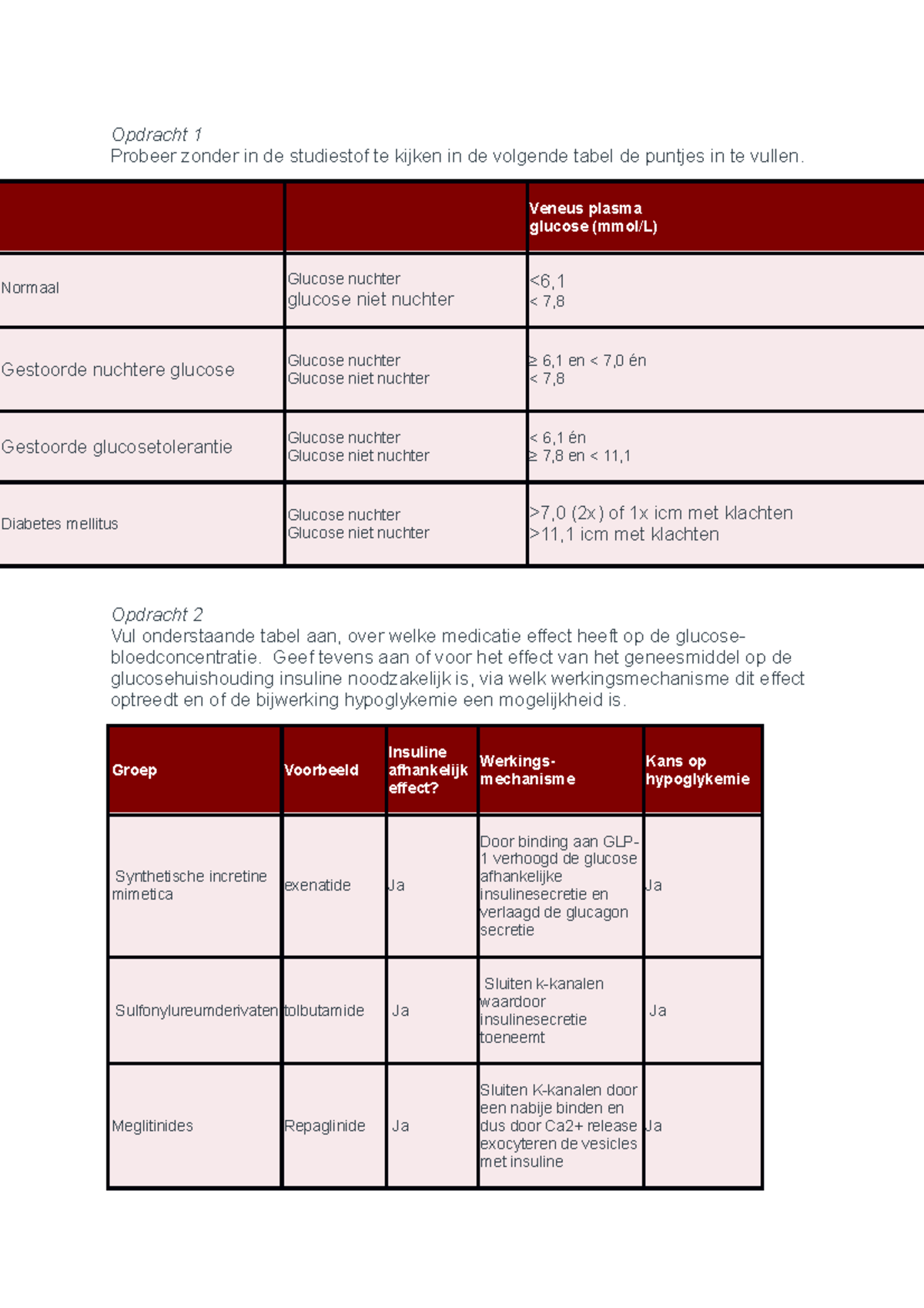 Opdracht 1
Probeer zonder in de studiestof te kijken in de volgende tabel de puntjes in te vullen.

| | | Veneus plasma glucose (mmol/L) |
|---|---|---|
| Normaal | Glucose nuchter glucose niet nuchter | <6,1 < 7,8 |
| Gestoorde nuchtere glucose | Glucose nuchter Glucose niet nuchter | ≥ 6,1 en < 7,0 én < 7,8 |
| Gestoorde glucosetolerantie | Glucose nuchter Glucose niet nuchter | < 6,1 én ≥ 7,8 en < 11,1 |
| Diabetes mellitus | Glucose nuchter Glucose niet nuchter | >7,0 (2x) of 1x icm met klachten >11,1 icm met klachten |

Opdracht 2
Vul onderstaande tabel aan, over welke medicatie effect heeft op de glucose-bloedconcentratie. Geef tevens aan of voor het effect van het geneesmiddel op de glucosehuishouding insuline noodzakelijk is, via welk werkingsmechanisme dit effect optreedt en of de bijwerking hypoglykemie een mogelijkheid is.

| Groep | Voorbeeld | Insuline afhankelijk effect? | Werkings-mechanisme | Kans op hypoglykemie |
|---|---|---|---|---|
| Synthetische incretine mimetica | exenatide | Ja | Door binding aan GLP-1 verhoogd de glucose afhankelijke insulinesecretie en verlaagd de glucagon secretie | Ja |
| Sulfonylureumderivaten | tolbutamide | Ja | Sluiten k-kanalen waardoor insulinesecretie toeneemt | Ja |
| Meglitinides | Repaglinide | Ja | Sluiten K-kanalen door een nabije binden en dus door Ca2+ release exocyteren de vesicles met insuline | Ja |